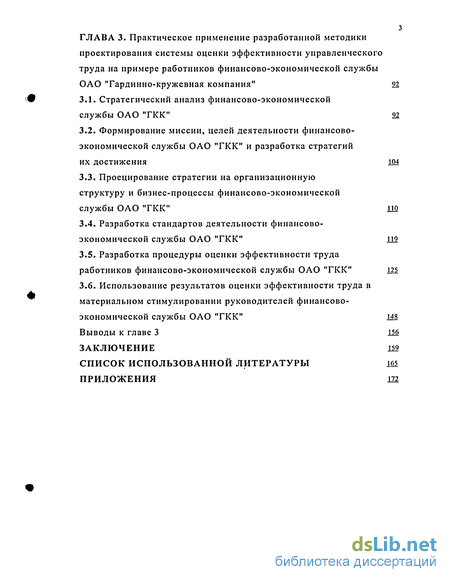 3

ГЛАВА 3. Практическое применение разработанной методики проектирования системы оценки эффективности управленческого труда на примере работников финансово-экономической службы ОАО "Гардинно-кружевная компания" 92

3.1. Стратегический анализ финансово-экономической службы ОАО "ГКК" 92

3.2. Формирование миссии, целей деятельности финансово-экономической службы ОАО "ГКК" и разработка стратегий их достижения 104

3.3. Проецирование стратегии на организационную структуру и бизнес-процессы финансово-экономической службы ОАО "ГКК" 110

3.4. Разработка стандартов деятельности финансово-экономической службы ОАО "ГКК" 119

3.5. Разработка процедуры оценки эффективности труда работников финансово-экономической службы ОАО "ГКК" 125

3.6. Использование результатов оценки эффективности труда в материальном стимулировании руководителей финансово-экономической службы ОАО "ГКК" 148

Выводы к главе 3 156

ЗАКЛЮЧЕНИЕ 159

СПИСОК ИСПОЛЬЗОВАННОЙ ЛИТЕРАТУРЫ 165

ПРИЛОЖЕНИЯ 172

dsLib.net
библиотека диссертаций